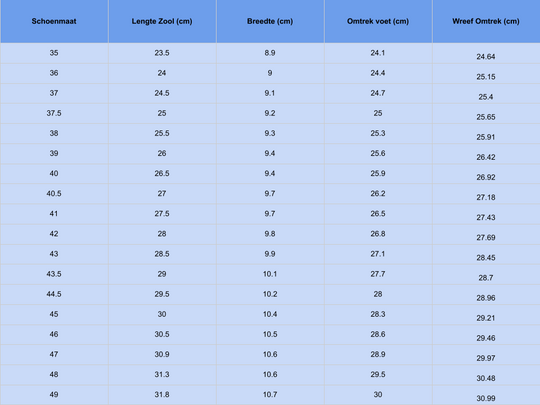 | Schoenmaat | Lengte Zool (cm) | Breedte (cm) | Omtrek voet (cm) | Wreef Omtrek (cm) |
|---|---|---|---|---|
| 35 | 23.5 | 8.9 | 24.1 | 24.64 |
| 36 | 24 | 9 | 24.4 | 25.15 |
| 37 | 24.5 | 9.1 | 24.7 | 25.4 |
| 37.5 | 25 | 9.2 | 25 | 25.65 |
| 38 | 25.5 | 9.3 | 25.3 | 25.91 |
| 39 | 26 | 9.4 | 25.6 | 26.42 |
| 40 | 26.5 | 9.4 | 25.9 | 26.92 |
| 40.5 | 27 | 9.7 | 26.2 | 27.18 |
| 41 | 27.5 | 9.7 | 26.5 | 27.43 |
| 42 | 28 | 9.8 | 26.8 | 27.69 |
| 43 | 28.5 | 9.9 | 27.1 | 28.45 |
| 43.5 | 29 | 10.1 | 27.7 | 28.7 |
| 44.5 | 29.5 | 10.2 | 28 | 28.96 |
| 45 | 30 | 10.4 | 28.3 | 29.21 |
| 46 | 30.5 | 10.5 | 28.6 | 29.46 |
| 47 | 30.9 | 10.6 | 28.9 | 29.97 |
| 48 | 31.3 | 10.6 | 29.5 | 30.48 |
| 49 | 31.8 | 10.7 | 30 | 30.99 |